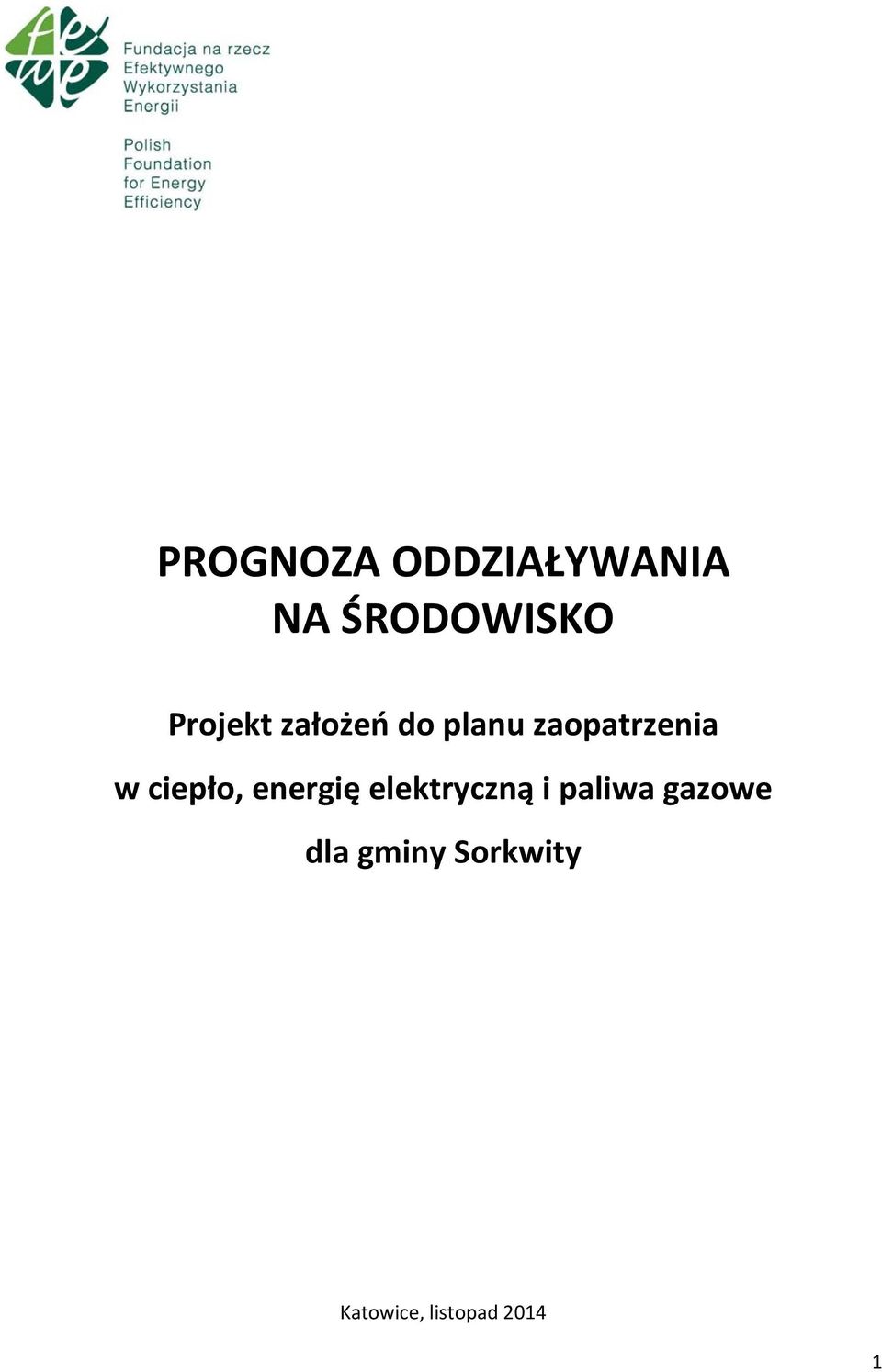 fewe

Fundacja na rzecz Efektywnego Wykorzystania Energii

Polish Foundation for Energy Efficiency

PROGNOZA ODDZIAŁYWANIA NA ŚRODOWISKO

Projekt założeń do planu zaopatrzenia w ciepło, energię elektryczną i paliwa gazowe dla gminy Sorkwity

Katowice, listopad 2014

1